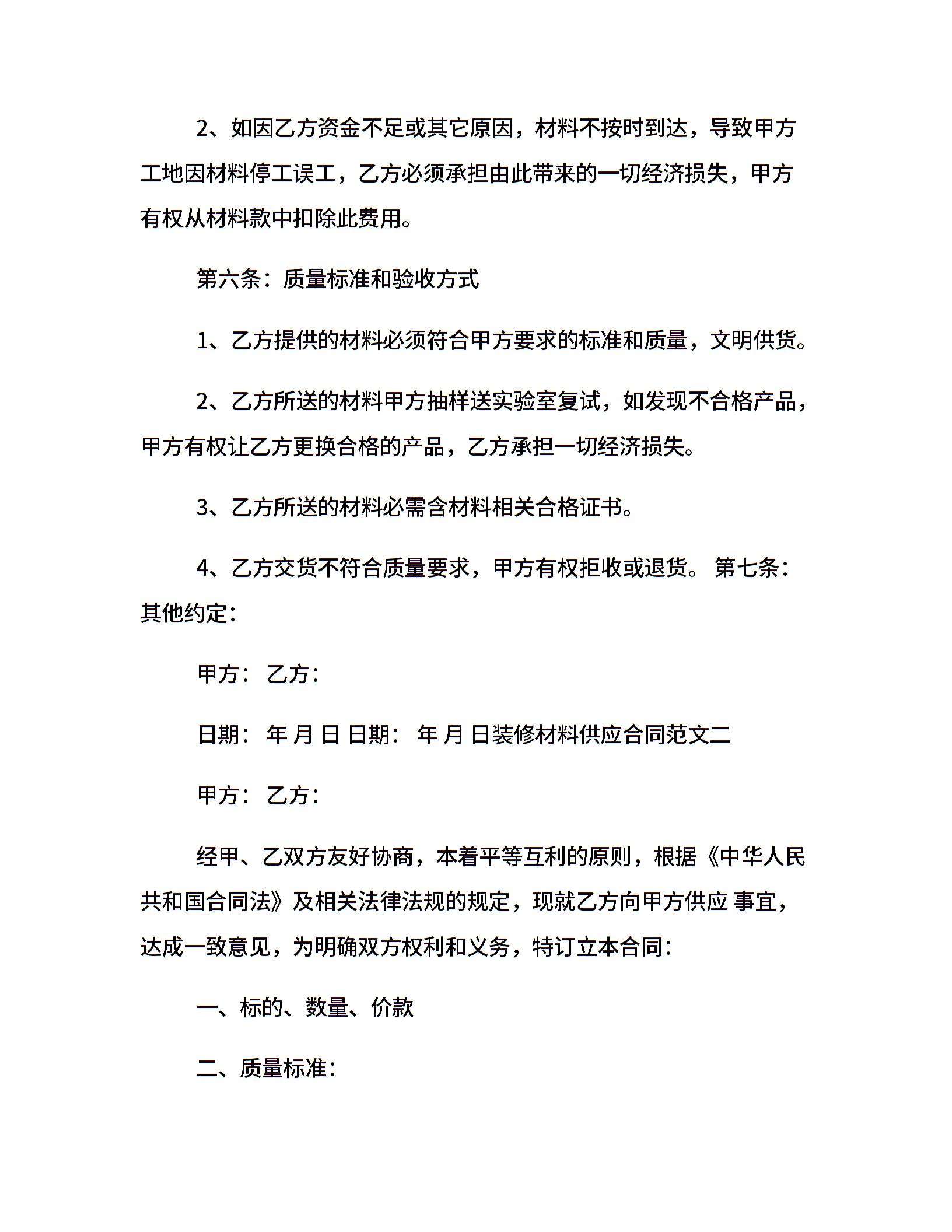 2、如因乙方资金不足或其它原因，材料不按时到达，导致甲方工地因材料停工误工，乙方必须承担由此带来的一切经济损失，甲方有权从材料款中扣除此费用。

第六条：质量标准和验收方式

1、乙方提供的材料必须符合甲方要求的标准和质量，文明供货。

2、乙方所送的材料甲方抽样送实验室复试，如发现不合格产品，甲方有权让乙方更换合格的产品，乙方承担一切经济损失。

3、乙方所送的材料必需含材料相关合格证书。

4、乙方交货不符合质量要求，甲方有权拒收或退货。 第七条：其他约定：

甲方： 乙方：

日期： 年 月 日 日期： 年 月 日装修材料供应合同范文二

甲方： 乙方：

经甲、乙双方友好协商，本着平等互利的原则，根据《中华人民共和国合同法》及相关法律法规的规定，现就乙方向甲方供应 事宜，达成一致意见，为明确双方权利和义务，特订立本合同：

一、标的、数量、价款

二、质量标准：